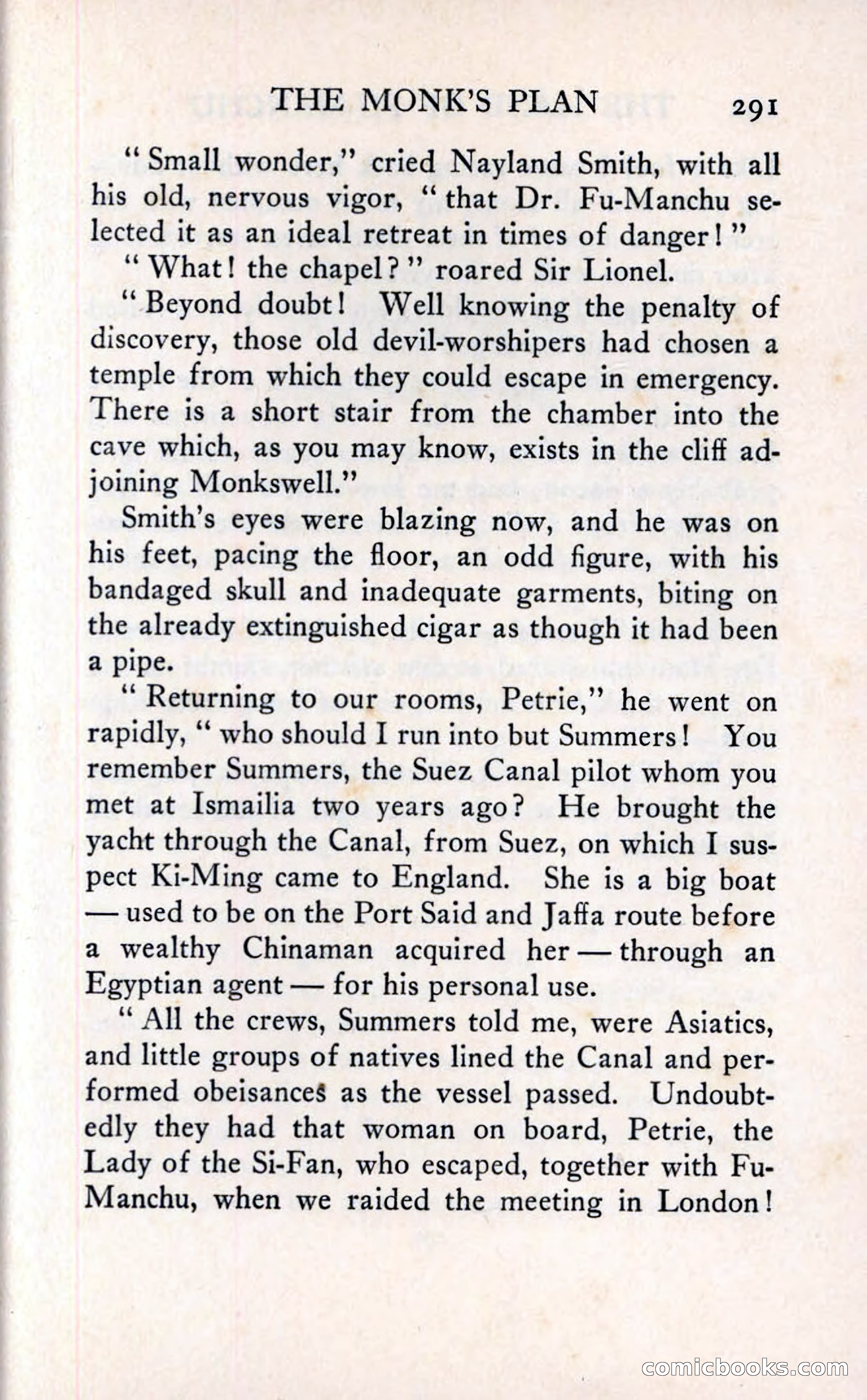 THE MONK'S PLAN 291

"Small wonder," cried Nayland Smith, with all his old, nervous vigor, "that Dr. Fu-Manchu selected it as an ideal retreat in times of danger!"

"What! the chapel?" roared Sir Lionel.

"Beyond doubt! Well knowing the penalty of discovery, those old devil-worshipers had chosen a temple from which they could escape in emergency. There is a short stair from the chamber into the cave which, as you may know, exists in the cliff adjoining Monkswell."

Smith's eyes were blazing now, and he was on his feet, pacing the floor, an odd figure, with his bandaged skull and inadequate garments, biting on the already extinguished cigar as though it had been a pipe.

"Returning to our rooms, Petrie," he went on rapidly, "who should I run into but Summers! You remember Summers, the Suez Canal pilot whom you met at Ismailia two years ago? He brought the yacht through the Canal, from Suez, on which I suspect Ki-Ming came to England. She is a big boat — used to be on the Port Said and Jaffa route before a wealthy Chinaman acquired her — through an Egyptian agent — for his personal use.

"All the crews, Summers told me, were Asiatics, and little groups of natives lined the Canal and performed obeisances as the vessel passed. Undoubtedly they had that woman on board, Petrie, the Lady of the Si-Fan, who escaped, together with Fu-Manchu, when we raided the meeting in London!

comicbooks.com